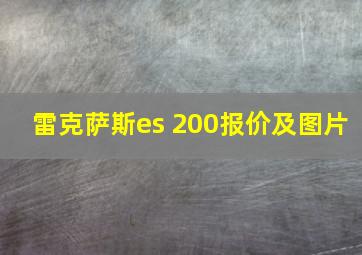 雷克萨斯es 200报价及图片